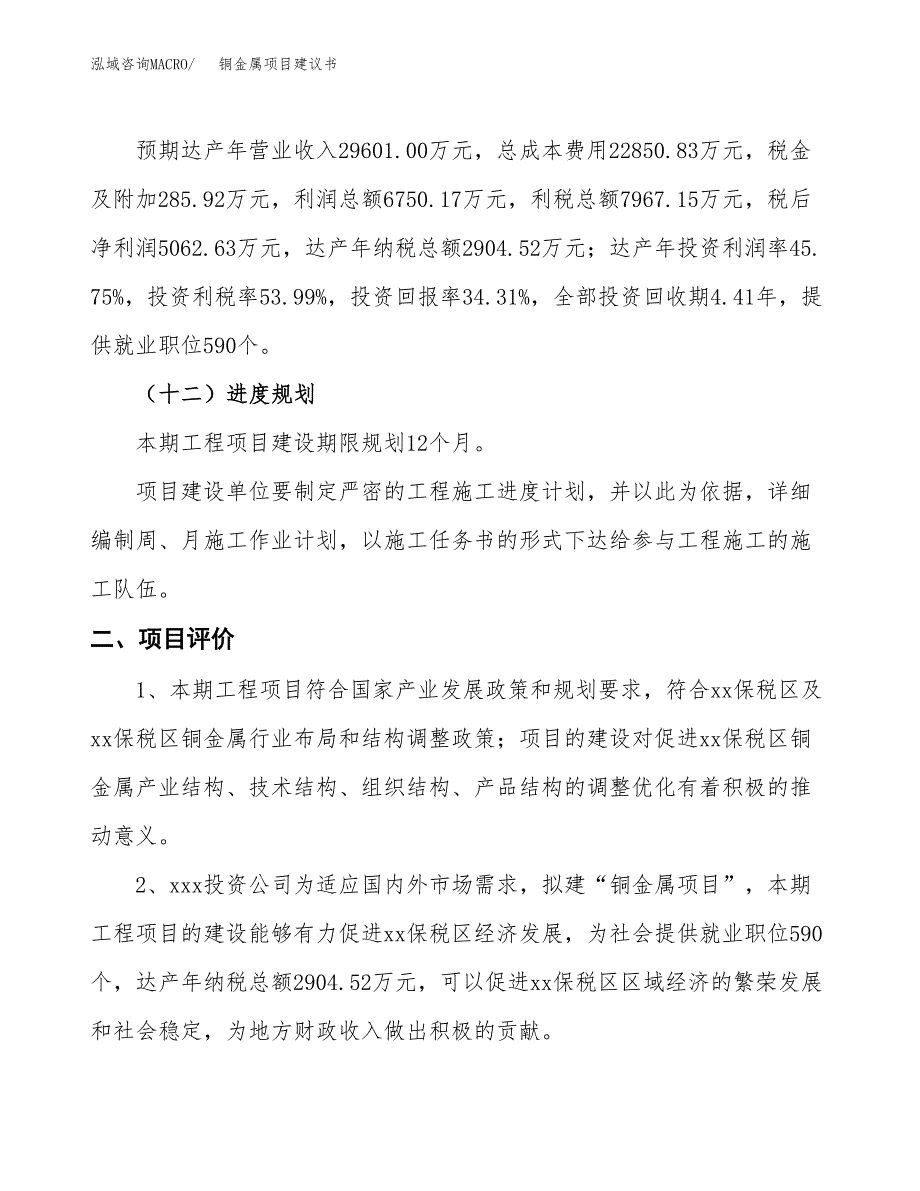 泓域咨询MACRO/ 铜金属项目建议书

预期达产年营业收入29601.00万元，总成本费用22850.83万元，税金及附加285.92万元，利润总额6750.17万元，利税总额7967.15万元，税后净利润5062.63万元，达产年纳税总额2904.52万元；达产年投资利润率45.75%，投资利税率53.99%，投资回报率34.31%，全部投资回收期4.41年，提供就业职位590个。

（十二）进度规划

本期工程项目建设期限规划12个月。

项目建设单位要制定严密的工程施工进度计划，并以此为依据，详细编制周、月施工作业计划，以施工任务书的形式下达给参与工程施工的施工队伍。

二、项目评价

1、本期工程项目符合国家产业发展政策和规划要求，符合xx保税区及xx保税区铜金属行业布局和结构调整政策；项目的建设对促进xx保税区铜金属产业结构、技术结构、组织结构、产品结构的调整优化有着积极的推动意义。

2、xxx投资公司为适应国内外市场需求，拟建“铜金属项目”，本期工程项目的建设能够有力促进xx保税区经济发展，为社会提供就业职位590个，达产年纳税总额2904.52万元，可以促进xx保税区区域经济的繁荣发展和社会稳定，为地方财政收入做出积极的贡献。